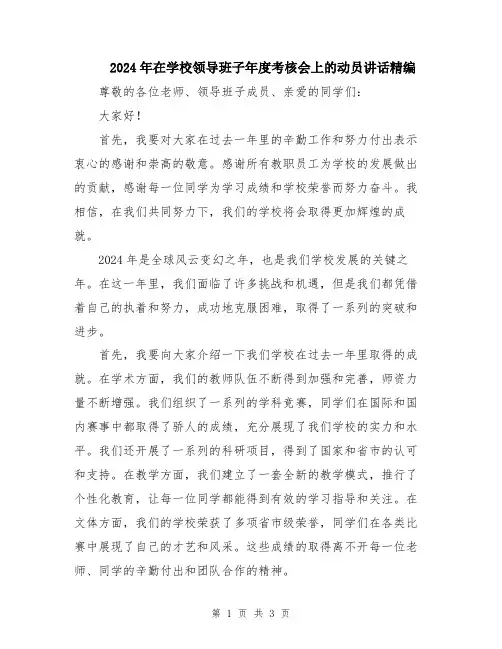 2024年在学校领导班子年度考核会上的动员讲话精编

尊敬的各位老师、领导班子成员、亲爱的同学们：

大家好！

首先，我要对大家在过去一年里的辛勤工作和努力付出表示衷心的感谢和崇高的敬意。感谢所有教职员工为学校的发展做出的贡献，感谢每一位同学为学习成绩和学校荣誉而努力奋斗。我相信，在我们共同努力下，我们的学校将会取得更加辉煌的成就。

2024年是全球风云变幻之年，也是我们学校发展的关键之年。在这一年里，我们面临了许多挑战和机遇，但是我们都凭借着自己的执着和努力，成功地克服困难，取得了一系列的突破和进步。

首先，我要向大家介绍一下我们学校在过去一年里取得的成就。在学术方面，我们的教师队伍不断得到加强和完善，师资力量不断增强。我们组织了一系列的学科竞赛，同学们在国际和国内赛事中都取得了骄人的成绩，充分展现了我们学校的实力和水平。我们还开展了一系列的科研项目，得到了国家和省市的认可和支持。在教学方面，我们建立了一套全新的教学模式，推行了个性化教育，让每一位同学都能得到有效的学习指导和关注。在文体方面，我们的学校荣获了多项省市级荣誉，同学们在各类比赛中展现了自己的才艺和风采。这些成绩的取得离不开每一位老师、同学的辛勤付出和团队合作的精神。

第 1 页 共 3 页